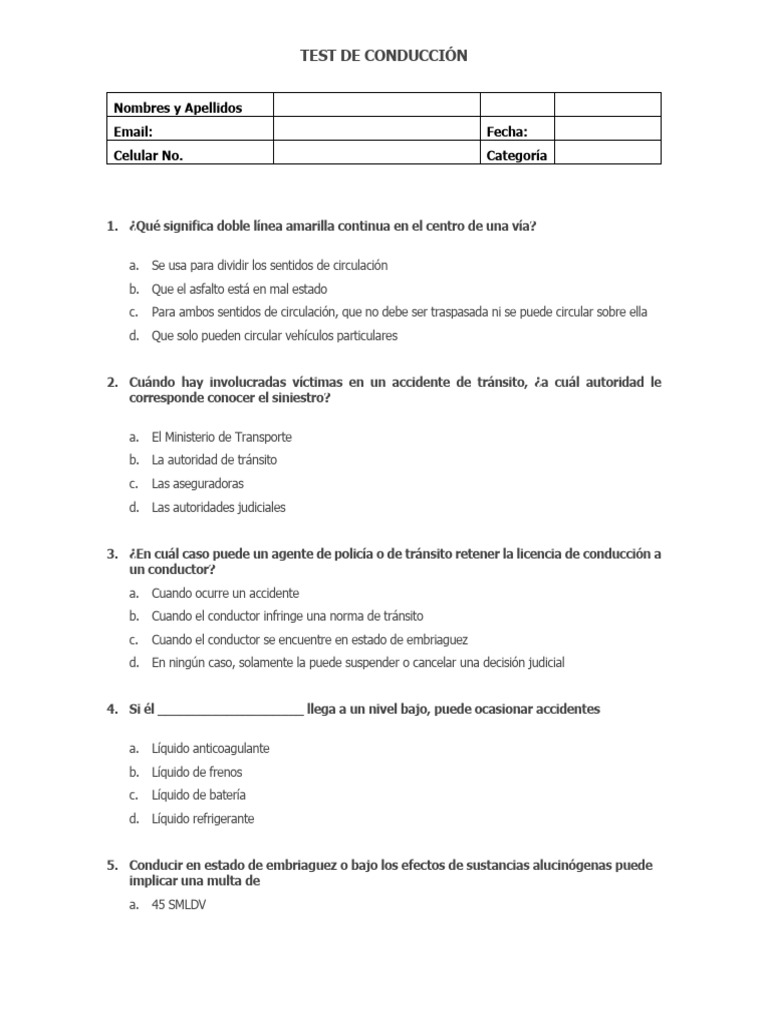 TEST DE CONDUCCIÓN

| Nombres y Apellidos | | | |
|---|---|---|---|
| Email: | | Fecha: | |
| Celular No. | | Categoría | |

1. ¿Qué significa doble línea amarilla continua en el centro de una vía?

a. Se usa para dividir los sentidos de circulación
b. Que el asfalto está en mal estado
c. Para ambos sentidos de circulación, que no debe ser traspasada ni se puede circular sobre ella
d. Que solo pueden circular vehículos particulares

2. Cuándo hay involucradas víctimas en un accidente de tránsito, ¿a cuál autoridad le corresponde conocer el siniestro?

a. El Ministerio de Transporte
b. La autoridad de tránsito
c. Las aseguradoras
d. Las autoridades judiciales

3. ¿En cuál caso puede un agente de policía o de tránsito retener la licencia de conducción a un conductor?

a. Cuando ocurre un accidente
b. Cuando el conductor infringe una norma de tránsito
c. Cuando el conductor se encuentre en estado de embriaguez
d. En ningún caso, solamente la puede suspender o cancelar una decisión judicial

4. Si él ____________________ llega a un nivel bajo, puede ocasionar accidentes

a. Líquido anticoagulante
b. Líquido de frenos
c. Líquido de batería
d. Líquido refrigerante

5. Conducir en estado de embriaguez o bajo los efectos de sustancias alucinógenas puede implicar una multa de

a. 45 SMLDV